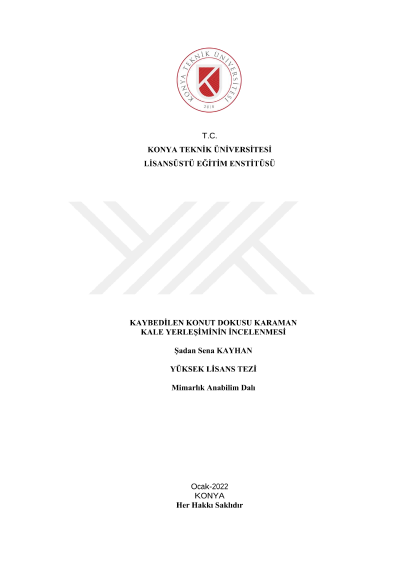 KONYA TEKNİK ÜNİVERSİTESİ
2018

T.C.
KONYA TEKNİK ÜNİVERSİTESİ
LİSANSÜSTÜ EĞİTİM ENSTİTÜSÜ

KAYBEDİLEN KONUT DOKUSU KARAMAN KALE YERLEŞİMİNİN İNCELENMESİ

Şadan Sena KAYHAN

YÜKSEK LİSANS TEZİ

Mimarlık Anabilim Dalı

Ocak-2022
KONYA
Her Hakkı Saklıdır